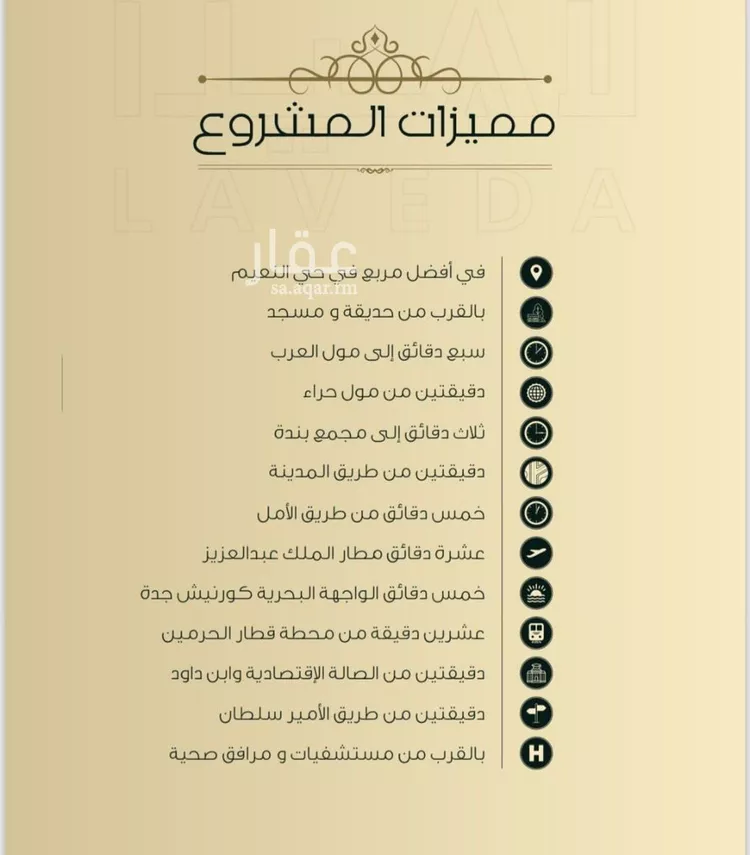 LAVEDA

مميزات المشروع

عقار
sa.aqar.fm

في أفضل مربع في حي النعيم
بالقرب من حديقة و مسجد
سبع دقائق إلى مول العرب
دقيقتين من مول حراء
ثلاث دقائق إلى مجمع بندة
دقيقتين من طريق المدينة
خمس دقائق من طريق الأمل
عشرة دقائق مطار الملك عبدالعزيز
خمس دقائق الواجهة البحرية كورنيش جدة
عشرين دقيقة من محطة قطار الحرمين
دقيقتين من الصالة الإقتصادية وابن داود
دقيقتين من طريق الأمير سلطان
بالقرب من مستشفيات و مرافق صحية